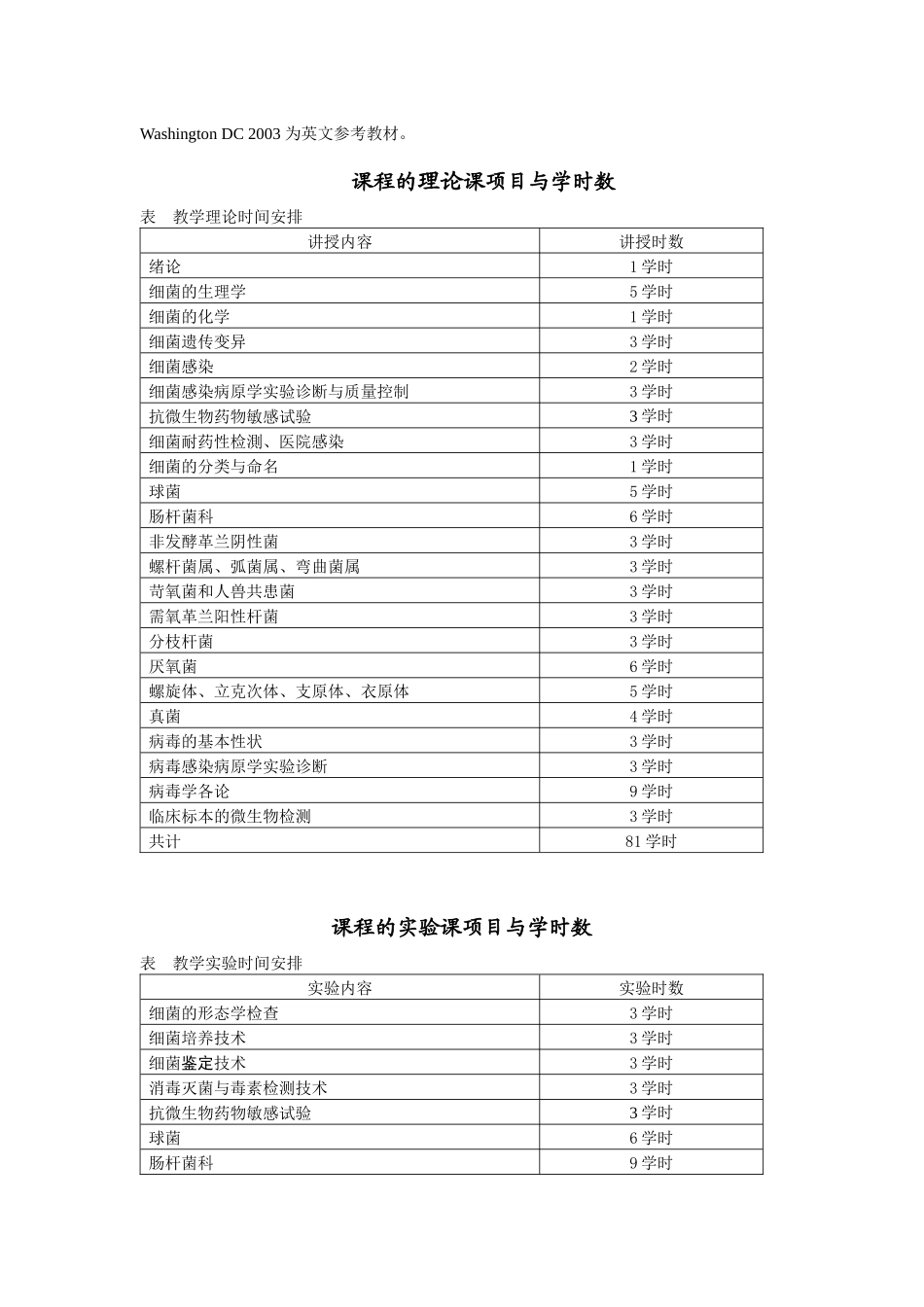 Washington DC 2003 为英文参考教材。

课程的理论课项目与学时数

表　教学理论时间安排

| 讲授内容 | 讲授时数 |
|---|---|
| 绪论 | 1 学时 |
| 细菌的生理学 | 5 学时 |
| 细菌的化学 | 1 学时 |
| 细菌遗传变异 | 3 学时 |
| 细菌感染 | 2 学时 |
| 细菌感染病原学实验诊断与质量控制 | 3 学时 |
| 抗微生物药物敏感试验 | 3 学时 |
| 细菌耐药性检测、医院感染 | 3 学时 |
| 细菌的分类与命名 | 1 学时 |
| 球菌 | 5 学时 |
| 肠杆菌科 | 6 学时 |
| 非发酵革兰阴性菌 | 3 学时 |
| 螺杆菌属、弧菌属、弯曲菌属 | 3 学时 |
| 苛氧菌和人兽共患菌 | 3 学时 |
| 需氧革兰阳性杆菌 | 3 学时 |
| 分枝杆菌 | 3 学时 |
| 厌氧菌 | 6 学时 |
| 螺旋体、立克次体、支原体、衣原体 | 5 学时 |
| 真菌 | 4 学时 |
| 病毒的基本性状 | 3 学时 |
| 病毒感染病原学实验诊断 | 3 学时 |
| 病毒学各论 | 9 学时 |
| 临床标本的微生物检测 | 3 学时 |
| 共计 | 81 学时 |

课程的实验课项目与学时数

表　教学实验时间安排

| 实验内容 | 实验时数 |
|---|---|
| 细菌的形态学检查 | 3 学时 |
| 细菌培养技术 | 3 学时 |
| 细菌鉴定技术 | 3 学时 |
| 消毒灭菌与毒素检测技术 | 3 学时 |
| 抗微生物药物敏感试验 | 3 学时 |
| 球菌 | 6 学时 |
| 肠杆菌科 | 9 学时 |